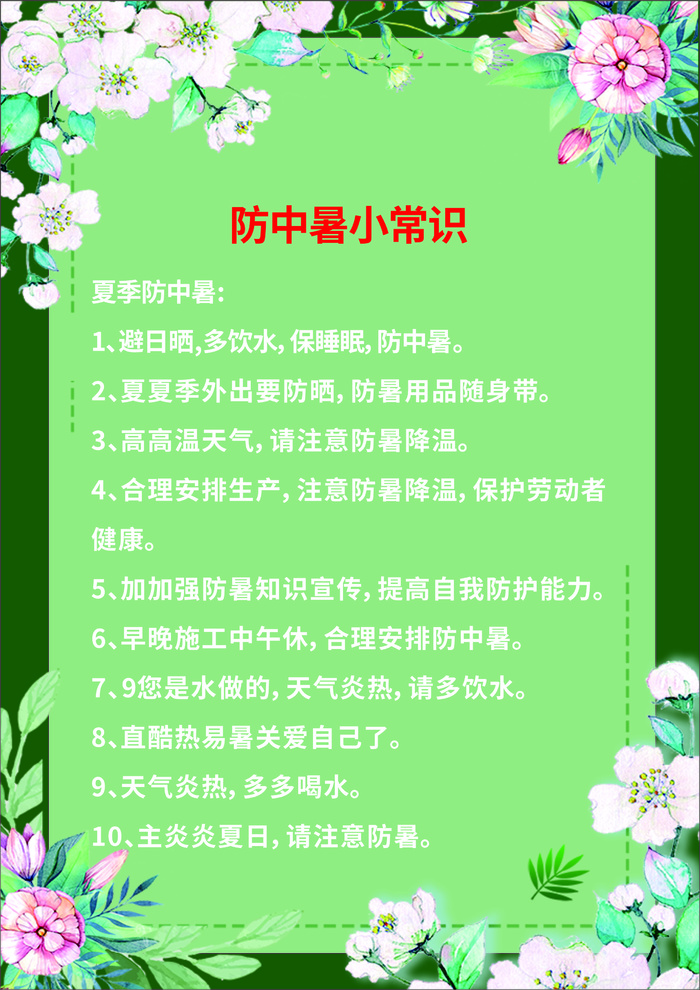 防中暑小常识

夏季防中暑:

1、避日晒,多饮水,保睡眠,防中暑。

2、夏夏季外出要防晒,防暑用品随身带。

3、高高温天气,请注意防暑降温。

4、合理安排生产,注意防暑降温,保护劳动者健康。

5、加加强防暑知识宣传,提高自我防护能力。

6、早晚施工中午休,合理安排防中暑。

7、9您是水做的,天气炎热,请多饮水。

8、直酷热易暑关爱自己了。

9、天气炎热,多多喝水。

10、主炎炎夏日,请注意防暑。